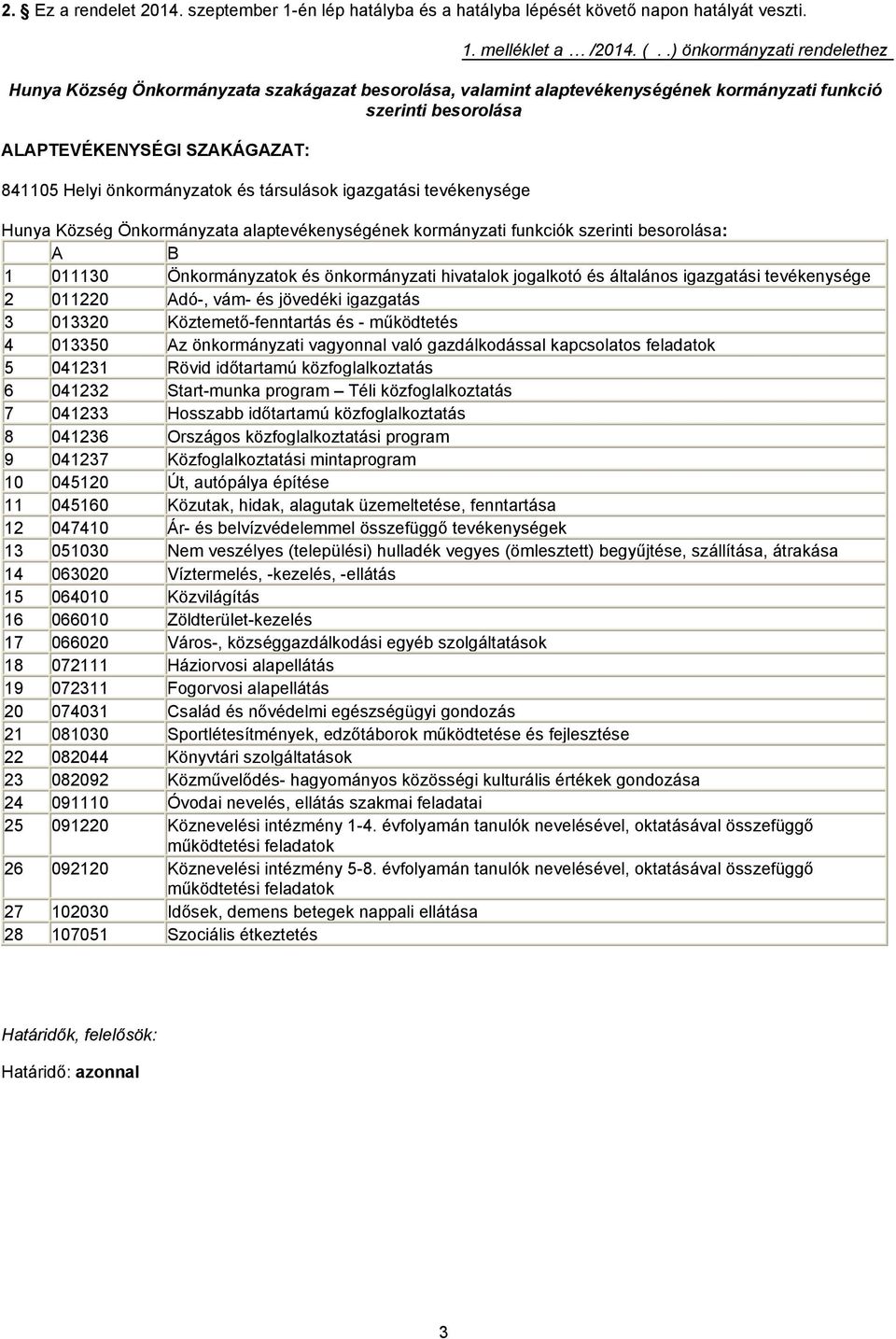 2. § Ez a rendelet 2014. szeptember 1-én lép hatályba és a hatályba lépését követő napon hatályát veszti.

1. melléklet a … /2014. ( . .) önkormányzati rendelethez

Hunya Község Önkormányzata szakágazat besorolása, valamint alaptevékenységének kormányzati funkció szerinti besorolása

ALAPTEVÉKENYSÉGI SZAKÁGAZAT:

841105 Helyi önkormányzatok és társulások igazgatási tevékenysége

Hunya Község Önkormányzata alaptevékenységének kormányzati funkciók szerinti besorolása:

| | A | B |
|---|---|---|
| 1 | 011130 | Önkormányzatok és önkormányzati hivatalok jogalkotó és általános igazgatási tevékenysége |
| 2 | 011220 | Adó-, vám- és jövedéki igazgatás |
| 3 | 013320 | Köztemető-fenntartás és - működtetés |
| 4 | 013350 | Az önkormányzati vagyonnal való gazdálkodással kapcsolatos feladatok |
| 5 | 041231 | Rövid időtartamú közfoglalkoztatás |
| 6 | 041232 | Start-munka program – Téli közfoglalkoztatás |
| 7 | 041233 | Hosszabb időtartamú közfoglalkoztatás |
| 8 | 041236 | Országos közfoglalkoztatási program |
| 9 | 041237 | Közfoglalkoztatási mintaprogram |
| 10 | 045120 | Út, autópálya építése |
| 11 | 045160 | Közutak, hidak, alagutak üzemeltetése, fenntartása |
| 12 | 047410 | Ár- és belvízvédelemmel összefüggő tevékenységek |
| 13 | 051030 | Nem veszélyes (települési) hulladék vegyes (ömlesztett) begyűjtése, szállítása, átrakása |
| 14 | 063020 | Víztermelés, -kezelés, -ellátás |
| 15 | 064010 | Közvilágítás |
| 16 | 066010 | Zöldterület-kezelés |
| 17 | 066020 | Város-, községgazdálkodási egyéb szolgáltatások |
| 18 | 072111 | Háziorvosi alapellátás |
| 19 | 072311 | Fogorvosi alapellátás |
| 20 | 074031 | Család és nővédelmi egészségügyi gondozás |
| 21 | 081030 | Sportlétesítmények, edzőtáborok működtetése és fejlesztése |
| 22 | 082044 | Könyvtári szolgáltatások |
| 23 | 082092 | Közművelődés- hagyományos közösségi kulturális értékek gondozása |
| 24 | 091110 | Óvodai nevelés, ellátás szakmai feladatai |
| 25 | 091220 | Köznevelési intézmény 1-4. évfolyamán tanulók nevelésével, oktatásával összefüggő működtetési feladatok |
| 26 | 092120 | Köznevelési intézmény 5-8. évfolyamán tanulók nevelésével, oktatásával összefüggő működtetési feladatok |
| 27 | 102030 | Idősek, demens betegek nappali ellátása |
| 28 | 107051 | Szociális étkeztetés |

Határidők, felelősök:

Határidő: azonnal

3